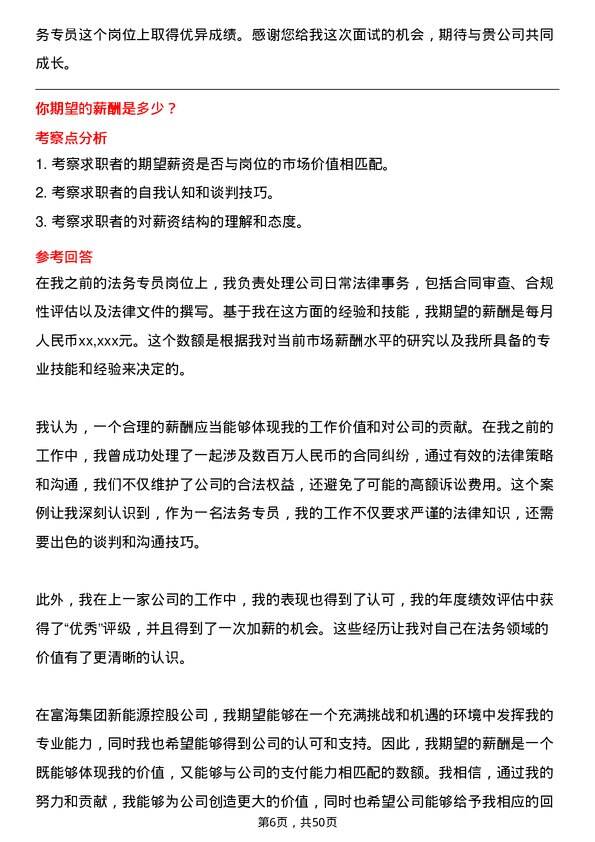 务专员这个岗位上取得优异成绩。感谢您给我这次面试的机会，期待与贵公司共同成长。

你期望的薪酬是多少？

考察点分析

1. 考察求职者的期望薪资是否与岗位的市场价值相匹配。
2. 考察求职者的自我认知和谈判技巧。
3. 考察求职者的对薪资结构的理解和态度。

参考回答

在我之前的法务专员岗位上，我负责处理公司日常法律事务，包括合同审查、合规性评估以及法律文件的撰写。基于我在这方面的经验和技能，我期望的薪酬是每月人民币xx,xxx元。这个数额是根据我对当前市场薪酬水平的研究以及我所具备的专业技能和经验来决定的。

我认为，一个合理的薪酬应当能够体现我的工作价值和对公司的贡献。在我之前的工作中，我曾成功处理了一起涉及数百万人民币的合同纠纷，通过有效的法律策略和沟通，我们不仅维护了公司的合法权益，还避免了可能的高额诉讼费用。这个案例让我深刻认识到，作为一名法务专员，我的工作不仅要求严谨的法律知识，还需要出色的谈判和沟通技巧。

此外，我在上一家公司的工作中，我的表现也得到了认可，我的年度绩效评估中获得了“优秀”评级，并且得到了一次加薪的机会。这些经历让我对自己在法务领域的价值有了更清晰的认识。

在富海集团新能源控股公司，我期望能够在一个充满挑战和机遇的环境中发挥我的专业能力，同时我也希望能够得到公司的认可和支持。因此，我期望的薪酬是一个既能够体现我的价值，又能够与公司的支付能力相匹配的数额。我相信，通过我的努力和贡献，我能够为公司创造更大的价值，同时也希望公司能够给予我相应的回

第6页，共50页